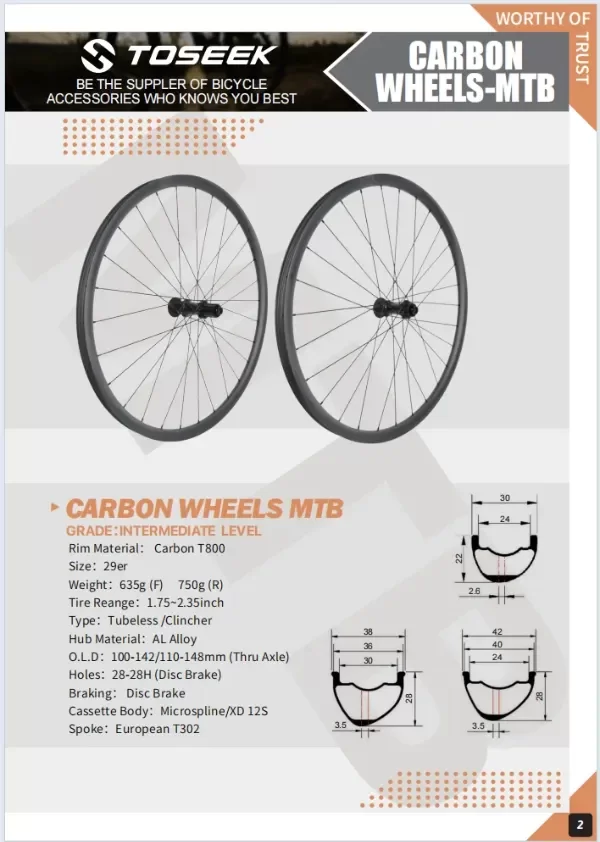 WORTHY OF TRUST

TOSEEK

BE THE SUPPLER OF BICYCLE ACCESSORIES WHO KNOWS YOU BEST

CARBON WHEELS-MTB

CARBON WHEELS MTB

GRADE:INTERMEDIATE LEVEL

Rim Material: Carbon T800
Size: 29er
Weight: 635g (F) 750g (R)
Tire Reange: 1.75~2.35inch
Type: Tubeless /Clincher
Hub Material: AL Alloy
O.L.D: 100-142/110-148mm (Thru Axle)
Holes: 28-28H (Disc Brake)
Braking: Disc Brake
Cassette Body: Microspline/XD 12S
Spoke: European T302

30
24
22
2.6

38
36
30
28
3.5

42
40
24
28
3.5

2